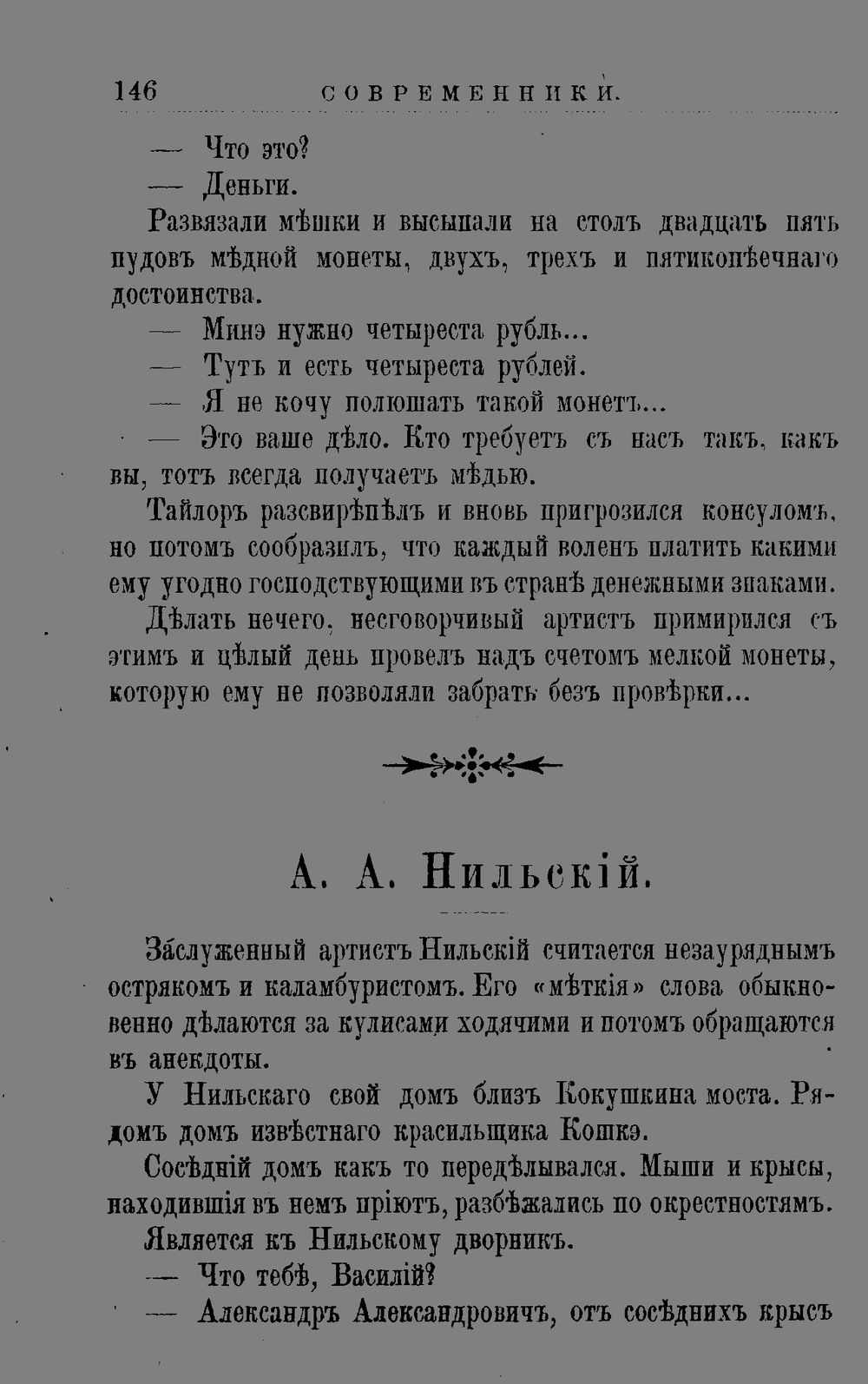 146 СОВРЕМЕННИКИ.

— Что это?

— Деньги.

Развязали мѣшки и высыпали на столъ двадцать пять пудовъ мѣдной монеты, двухъ, трехъ и пятикопѣечнаго достоинства.

— Минэ нужно четыреста рубль...

— Тутъ и есть четыреста рублей.

— Я не кочу полюшать такой монетъ...

— Это ваше дѣло. Кто требуетъ съ насъ такъ, какъ вы, тотъ всегда получаетъ мѣдью.

Тайлоръ разсвирѣпѣлъ и вновь пригрозился консуломъ, но потомъ сообразилъ, что каждый воленъ платить какими ему угодно господствующими въ странѣ денежными знаками.

Дѣлать нечего, несговорчивый артистъ примирился съ этимъ и цѣлый день провелъ надъ счетомъ мелкой монеты, которую ему не позволяли забрать безъ провѣрки...

А. А. Нильскій.

Заслуженный артистъ Нильскій считается незауряднымъ острякомъ и каламбуристомъ. Его «мѣткія» слова обыкновенно дѣлаются за кулисами ходячими и потомъ обращаются въ анекдоты.

У Нильскаго свой домъ близъ Кокушкина моста. Рядомъ домъ извѣстнаго красильщика Кошкэ.

Сосѣдній домъ какъ то передѣлывался. Мыши и крысы, находившія въ немъ пріютъ, разбѣжались по окрестностямъ.

Является къ Нильскому дворникъ.

— Что тебѣ, Василій?

— Александръ Александровичъ, отъ сосѣднихъ крысъ